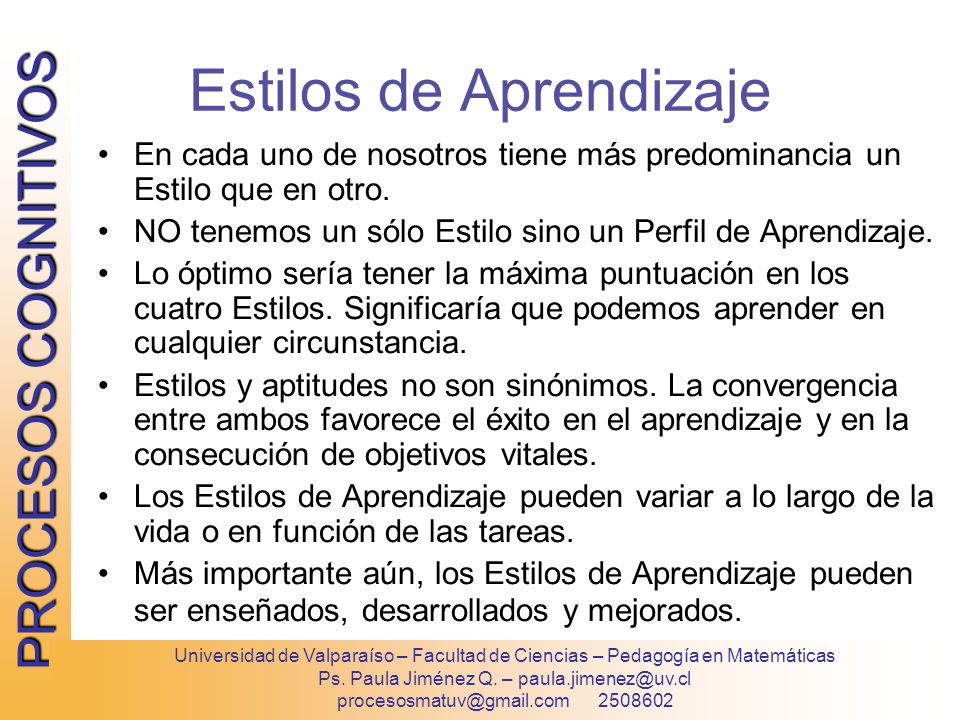 PROCESOS COGNITIVOS

Estilos de Aprendizaje

• En cada uno de nosotros tiene más predominancia un Estilo que en otro.
• NO tenemos un sólo Estilo sino un Perfil de Aprendizaje.
• Lo óptimo sería tener la máxima puntuación en los cuatro Estilos. Significaría que podemos aprender en cualquier circunstancia.
• Estilos y aptitudes no son sinónimos. La convergencia entre ambos favorece el éxito en el aprendizaje y en la consecución de objetivos vitales.
• Los Estilos de Aprendizaje pueden variar a lo largo de la vida o en función de las tareas.
• Más importante aún, los Estilos de Aprendizaje pueden ser enseñados, desarrollados y mejorados.

Universidad de Valparaíso – Facultad de Ciencias – Pedagogía en Matemáticas
Ps. Paula Jiménez Q. – paula.jimenez@uv.cl
procesosmatuv@gmail.com 2508602